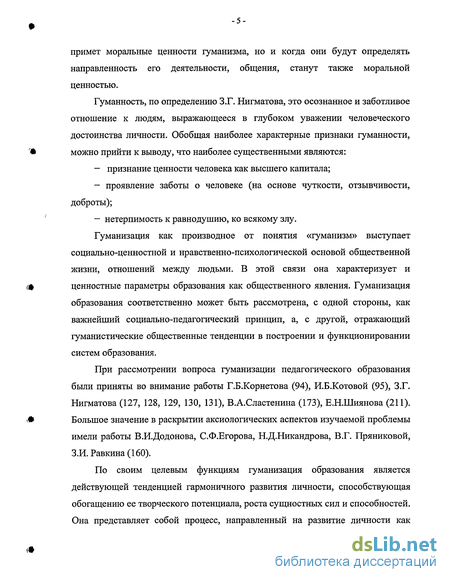 - 5 -

примет моральные ценности гуманизма, но и когда они будут определять направленность его деятельности, общения, станут также моральной ценностью.

Гуманность, по определению З.Г. Нигматова, это осознанное и заботливое отношение к людям, выражающееся в глубоком уважении человеческого достоинства личности. Обобщая наиболее характерные признаки гуманности, можно прийти к выводу, что наиболее существенными являются:

– признание ценности человека как высшего капитала;

– проявление заботы о человеке (на основе чуткости, отзывчивости, доброты);

– нетерпимость к равнодушию, ко всякому злу.

Гуманизация как производное от понятия «гуманизм» выступает социально-ценностной и нравственно-психологической основой общественной жизни, отношений между людьми. В этой связи она характеризует и ценностные параметры образования как общественного явления. Гуманизация образования соответственно может быть рассмотрена, с одной стороны, как важнейший социально-педагогический принцип, а, с другой, отражающий гуманистические общественные тенденции в построении и функционировании систем образования.

При рассмотрении вопроса гуманизации педагогического образования были приняты во внимание работы Г.Б.Корнетова (94), И.Б.Котовой (95), З.Г. Нигматова (127, 128, 129, 130, 131), В.А.Сластенина (173), Е.Н.Шиянова (211). Большое значение в раскрытии аксиологических аспектов изучаемой проблемы имели работы В.И.Додонова, С.Ф.Егорова, Н.Д.Никандрова, В.Г. Пряниковой, З.И. Равкина (160).

По своим целевым функциям гуманизация образования является действующей тенденцией гармоничного развития личности, способствующая обогащению ее творческого потенциала, роста сущностных сил и способностей. Она представляет собой процесс, направленный на развитие личности как

dsLib.net
библиотека диссертаций